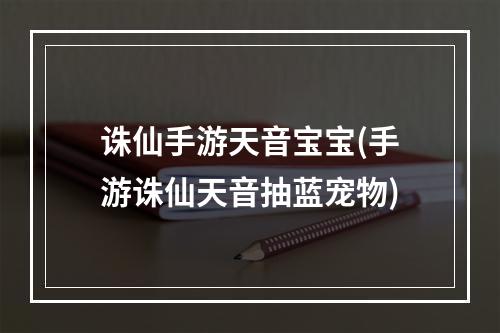 诛仙手游天音宝宝(手游诛仙天音抽蓝宠物)